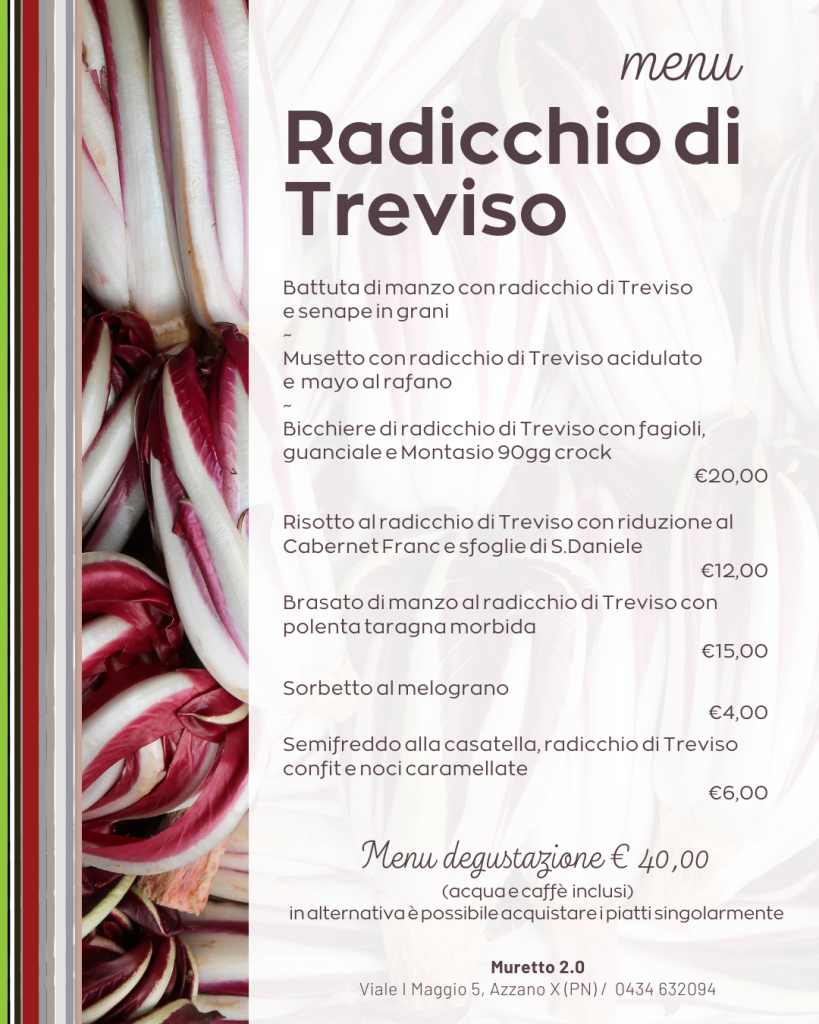 menu

Radicchio di Treviso

Battuta di manzo con radicchio di Treviso e senape in grani
~
Musetto con radicchio di Treviso acidulato e mayo al rafano
~
Bicchiere di radicchio di Treviso con fagioli, guanciale e Montasio 90gg crock
€20,00

Risotto al radicchio di Treviso con riduzione al Cabernet Franc e sfoglie di S.Daniele
€12,00

Brasato di manzo al radicchio di Treviso con polenta taragna morbida
€15,00

Sorbetto al melograno
€4,00

Semifreddo alla casatella, radicchio di Treviso confit e noci caramellate
€6,00

Menu degustazione € 40,00
(acqua e caffè inclusi)
in alternativa è possibile acquistare i piatti singolarmente

Muretto 2.0
Viale I Maggio 5, Azzano X (PN) / 0434 632094